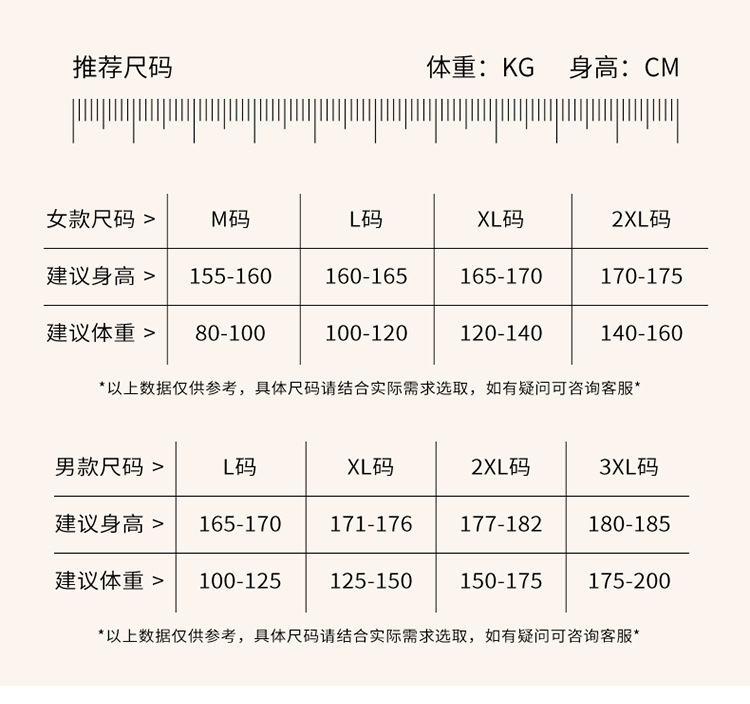 推荐尺码

体重：KG 身高：CM

| 女款尺码 > | M码 | L码 | XL码 | 2XL码 |
|---|---|---|---|---|
| 建议身高 > | 155-160 | 160-165 | 165-170 | 170-175 |
| 建议体重 > | 80-100 | 100-120 | 120-140 | 140-160 |

*以上数据仅供参考，具体尺码请结合实际需求选取，如有疑问可咨询客服*

| 男款尺码 > | L码 | XL码 | 2XL码 | 3XL码 |
|---|---|---|---|---|
| 建议身高 > | 165-170 | 171-176 | 177-182 | 180-185 |
| 建议体重 > | 100-125 | 125-150 | 150-175 | 175-200 |

*以上数据仅供参考，具体尺码请结合实际需求选取，如有疑问可咨询客服*